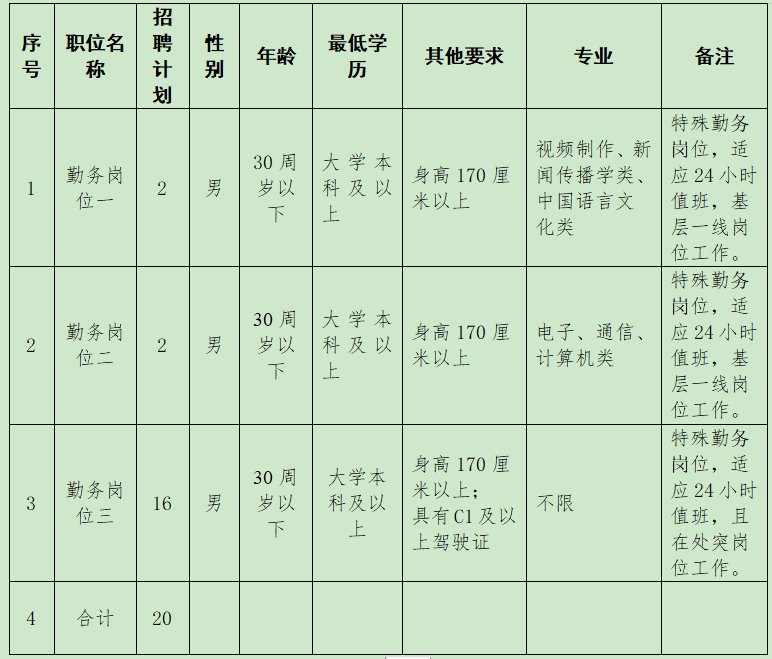 | 序号 | 职位名称 | 招聘计划 | 性别 | 年龄 | 最低学历 | 其他要求 | 专业 | 备注 |
|---|---|---|---|---|---|---|---|---|
| 1 | 勤务岗位一 | 2 | 男 | 30周岁以下 | 大学本科及以上 | 身高170厘米以上 | 视频制作、新闻传播学类、中国语言文化类 | 特殊勤务岗位，适应24小时值班，基层一线岗位工作。 |
| 2 | 勤务岗位二 | 2 | 男 | 30周岁以下 | 大学本科及以上 | 身高170厘米以上 | 电子、通信、计算机类 | 特殊勤务岗位，适应24小时值班，基层一线岗位工作。 |
| 3 | 勤务岗位三 | 16 | 男 | 30周岁以下 | 大学本科及以上 | 身高170厘米以上；具有C1及以上驾驶证 | 不限 | 特殊勤务岗位，适应24小时值班，且在处突岗位工作。 |
| 4 | 合计 | 20 | | | | | | |